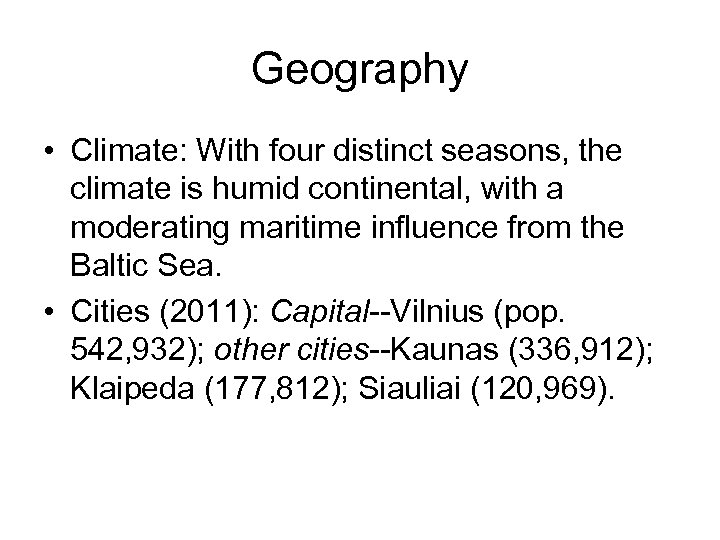 Geography

• Climate: With four distinct seasons, the climate is humid continental, with a moderating maritime influence from the Baltic Sea.
• Cities (2011): Capital--Vilnius (pop. 542,932); other cities--Kaunas (336,912); Klaipeda (177,812); Siauliai (120,969).